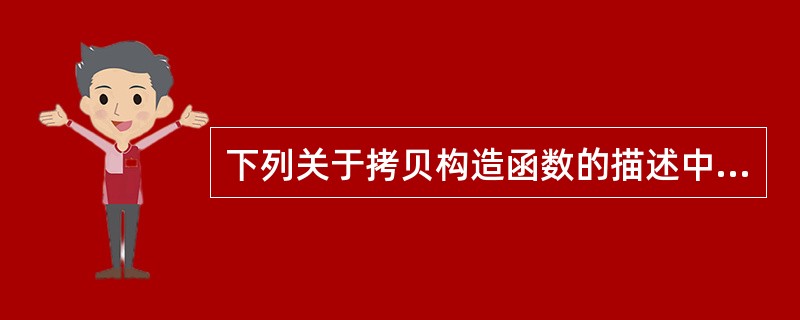 下列关于拷贝构造函数的描述中...